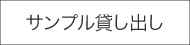 サンプル貸し出し